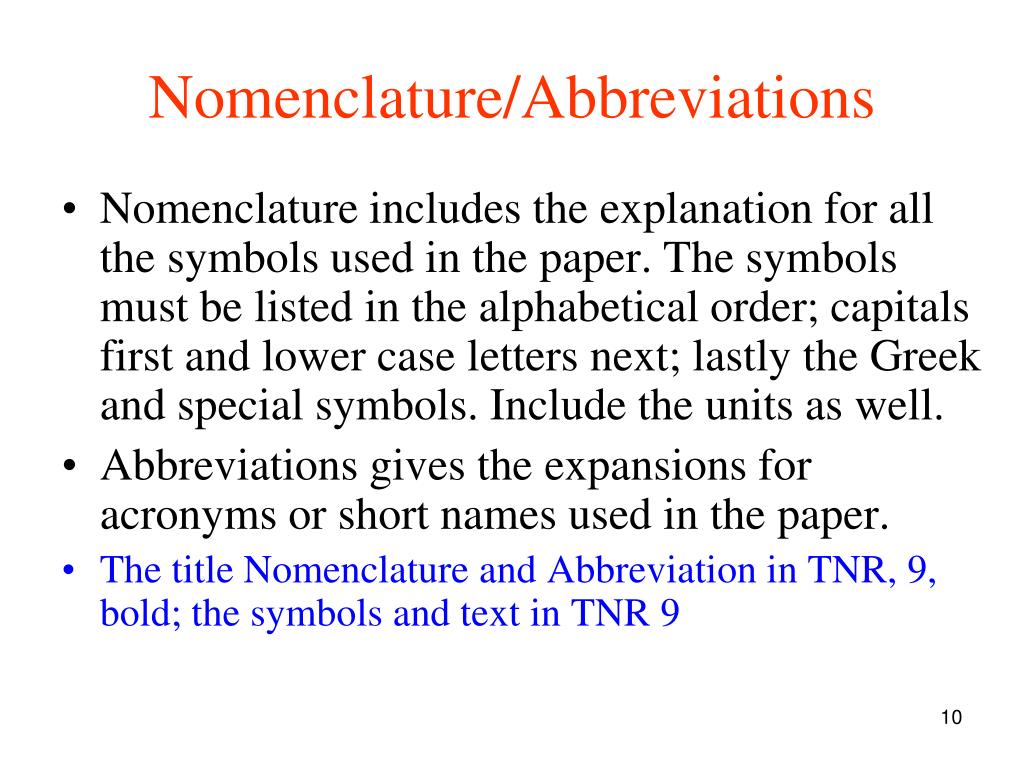 Nomenclature/Abbreviations

• Nomenclature includes the explanation for all the symbols used in the paper. The symbols must be listed in the alphabetical order; capitals first and lower case letters next; lastly the Greek and special symbols. Include the units as well.

• Abbreviations gives the expansions for acronyms or short names used in the paper.

• The title Nomenclature and Abbreviation in TNR, 9, bold; the symbols and text in TNR 9

10